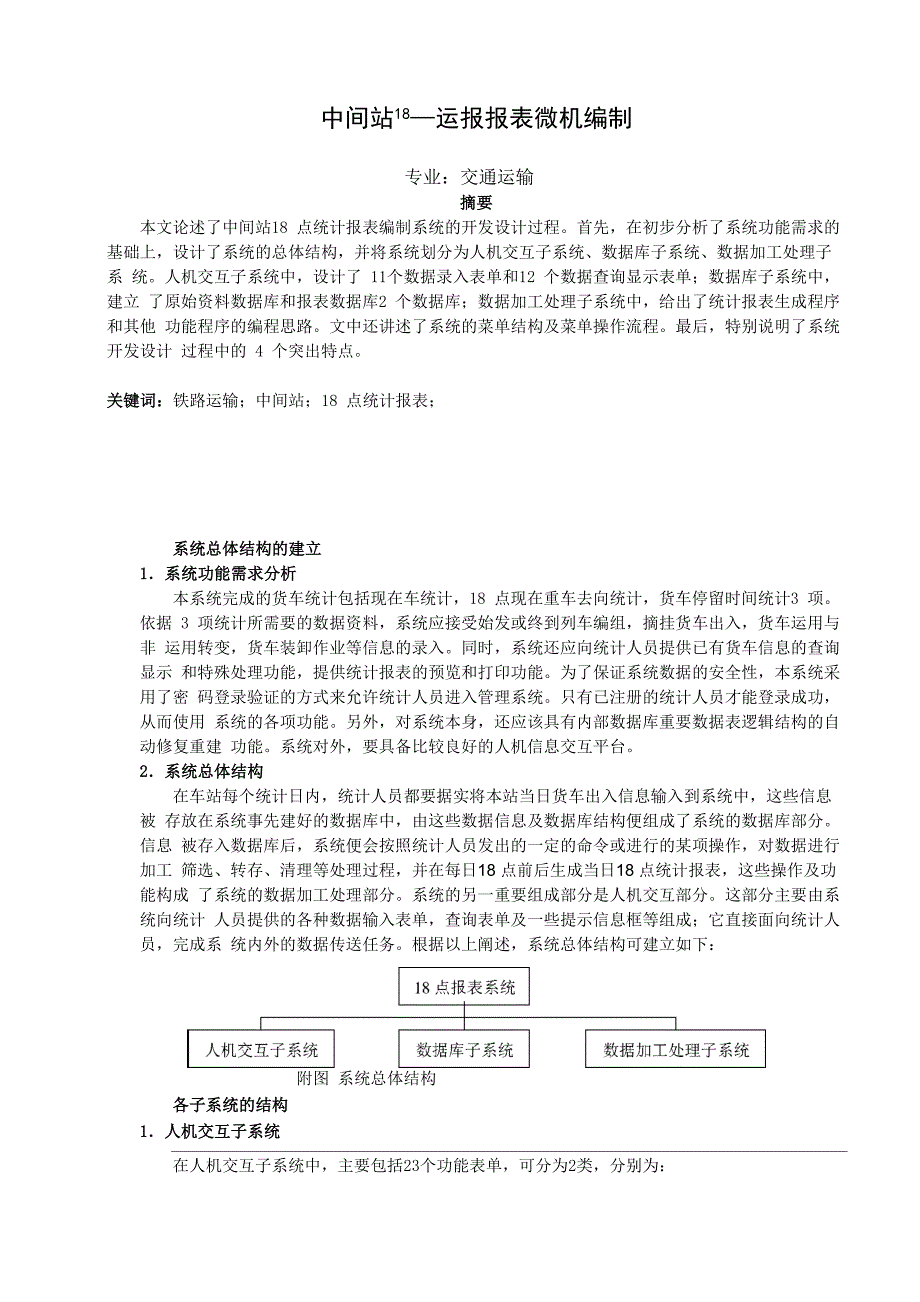 中间站$^{18}$—运报报表微机编制

专业：交通运输

摘要

本文论述了中间站18 点统计报表编制系统的开发设计过程。首先，在初步分析了系统功能需求的基础上，设计了系统的总体结构，并将系统划分为人机交互子系统、数据库子系统、数据加工处理子系 统。人机交互子系统中，设计了 11个数据录入表单和12 个数据查询显示表单；数据库子系统中，建立 了原始资料数据库和报表数据库2 个数据库；数据加工处理子系统中，给出了统计报表生成程序和其他 功能程序的编程思路。文中还讲述了系统的菜单结构及菜单操作流程。最后，特别说明了系统开发设计 过程中的 4 个突出特点。

关键词：铁路运输；中间站；18 点统计报表；

系统总体结构的建立

1．系统功能需求分析

本系统完成的货车统计包括现在车统计，18 点现在重车去向统计，货车停留时间统计3 项。依据 3 项统计所需要的数据资料，系统应接受始发或终到列车编组，摘挂货车出入，货车运用与非 运用转变，货车装卸作业等信息的录入。同时，系统还应向统计人员提供已有货车信息的查询显示 和特殊处理功能，提供统计报表的预览和打印功能。为了保证系统数据的安全性，本系统采用了密 码登录验证的方式来允许统计人员进入管理系统。只有已注册的统计人员才能登录成功，从而使用 系统的各项功能。另外，对系统本身，还应该具有内部数据库重要数据表逻辑结构的自动修复重建 功能。系统对外，要具备比较良好的人机信息交互平台。

2．系统总体结构

在车站每个统计日内，统计人员都要据实将本站当日货车出入信息输入到系统中，这些信息被 存放在系统事先建好的数据库中，由这些数据信息及数据库结构便组成了系统的数据库部分。信息 被存入数据库后，系统便会按照统计人员发出的一定的命令或进行的某项操作，对数据进行加工 筛选、转存、清理等处理过程，并在每日18 点前后生成当日18 点统计报表，这些操作及功能构成 了系统的数据加工处理部分。系统的另一重要组成部分是人机交互部分。这部分主要由系统向统计 人员提供的各种数据输入表单，查询表单及一些提示信息框等组成；它直接面向统计人员，完成系 统内外的数据传送任务。根据以上阐述，系统总体结构可建立如下：

18 点报表系统

人机交互子系统

数据库子系统

数据加工处理子系统

附图 系统总体结构

各子系统的结构

1．人机交互子系统

在人机交互子系统中，主要包括23个功能表单，可分为2类，分别为：